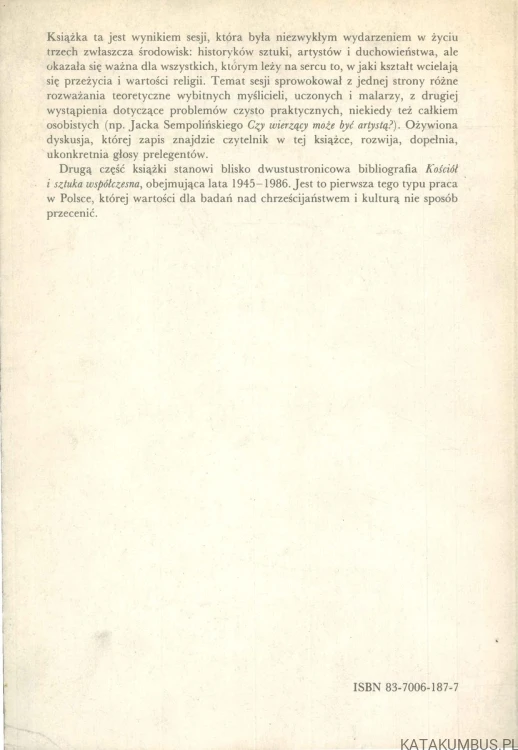 Książka ta jest wynikiem sesji, która była niezwykłym wydarzeniem w życiu trzech zwłaszcza środowisk: historyków sztuki, artystów i duchowieństwa, ale okazała się ważna dla wszystkich, którym leży na sercu to, w jaki kształt wcielają się przeżycia i wartości religii. Temat sesji sprowokował z jednej strony różne rozważania teoretyczne wybitnych myślicieli, uczonych i malarzy, z drugiej wystąpienia dotyczące problemów czysto praktycznych, niekiedy też całkiem osobistych (np. Jacka Sempolińskiego Czy wierzący może być artystą?). Ożywiona dyskusja, której zapis znajdzie czytelnik w tej książce, rozwija, dopełnia, ukonkretnia głosy prelegentów.

Drugą część książki stanowi blisko dwustustronicowa bibliografia Kościół i sztuka współczesna, obejmująca lata 1945–1986. Jest to pierwsza tego typu praca w Polsce, której wartości dla badań nad chrześcijaństwem i kulturą nie sposób przecenić.

ISBN 83-7006-187-7

KATAKUMBUS.PL